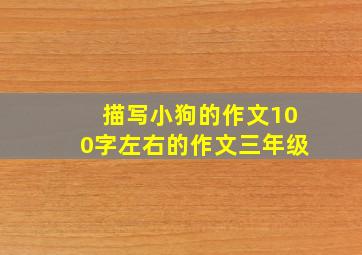 描写小狗的作文100字左右的作文三年级